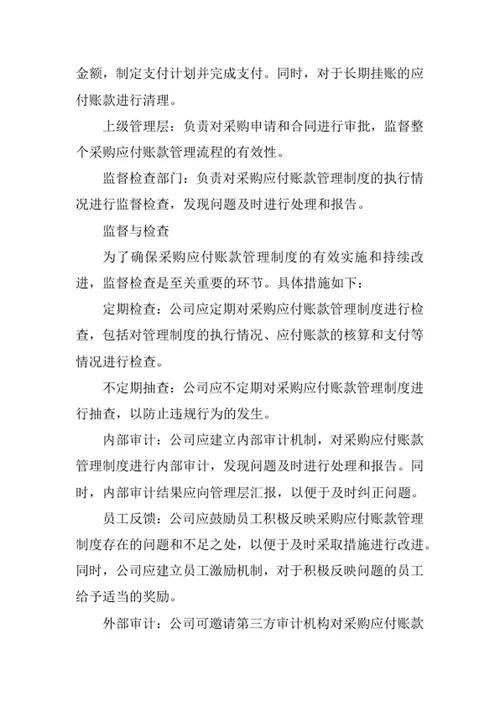 金额，制定支付计划并完成支付。同时，对于长期挂账的应付账款进行清理。

上级管理层：负责对采购申请和合同进行审批，监督整个采购应付账款管理流程的有效性。

监督检查部门：负责对采购应付账款管理制度的执行情况进行监督检查，发现问题及时进行处理和报告。

监督与检查

为了确保采购应付账款管理制度的有效实施和持续改进，监督检查是至关重要的环节。具体措施如下：

定期检查：公司应定期对采购应付账款管理制度进行检查，包括对管理制度的执行情况、应付账款的核算和支付等情况进行检查。

不定期抽查：公司应不定期对采购应付账款管理制度进行抽查，以防止违规行为的发生。

内部审计：公司应建立内部审计机制，对采购应付账款管理制度进行内部审计，发现问题及时进行处理和报告。同时，内部审计结果应向管理层汇报，以便于及时纠正问题。

员工反馈：公司应鼓励员工积极反映采购应付账款管理制度存在的问题和不足之处，以便于及时采取措施进行改进。同时，公司应建立员工激励机制，对于积极反映问题的员工给予适当的奖励。

外部审计：公司可邀请第三方审计机构对采购应付账款